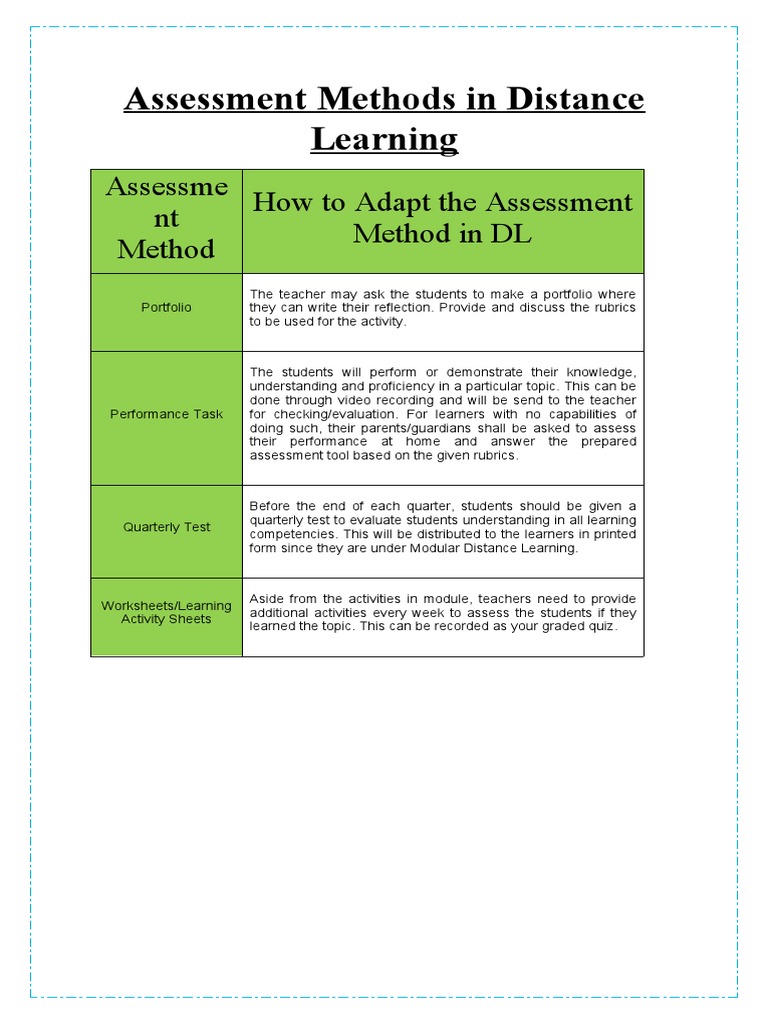 Assessment Methods in Distance Learning

| Assessment Method | How to Adapt the Assessment Method in DL |
|---|---|
| Portfolio | The teacher may ask the students to make a portfolio where they can write their reflection. Provide and discuss the rubrics to be used for the activity. |
| Performance Task | The students will perform or demonstrate their knowledge, understanding and proficiency in a particular topic. This can be done through video recording and will be send to the teacher for checking/evaluation. For learners with no capabilities of doing such, their parents/guardians shall be asked to assess their performance at home and answer the prepared assessment tool based on the given rubrics. |
| Quarterly Test | Before the end of each quarter, students should be given a quarterly test to evaluate students understanding in all learning competencies. This will be distributed to the learners in printed form since they are under Modular Distance Learning. |
| Worksheets/Learning Activity Sheets | Aside from the activities in module, teachers need to provide additional activities every week to assess the students if they learned the topic. This can be recorded as your graded quiz. |